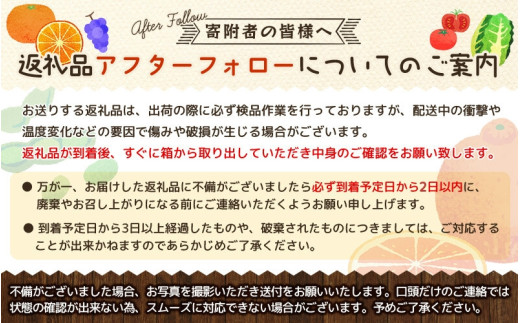 After Follow

寄附者の皆様へ

返礼品アフターフォローについてのご案内

お送りする返礼品は、出荷の際に必ず検品作業を行っておりますが、配送中の衝撃や温度変化などの要因で傷みや破損が生じる場合がございます。

返礼品が到着後、すぐに箱から取り出していただき中身のご確認をお願い致します。

● 万が一、お届けした返礼品に不備がございましたら必ず到着予定日から2日以内に、廃棄やお召し上がりになる前にご連絡いただくようお願い申し上げます。

● 到着予定日から3日以上経過したものや、破棄されたものにつきましては、ご対応することが出来かねますのであらかじめご了承ください。

不備がございました場合、お写真を撮影いただき送付をお願いいたします。口頭だけのご連絡では状態の確認が出来ない為、スムーズに対応できない場合がございます。予めご了承ください。